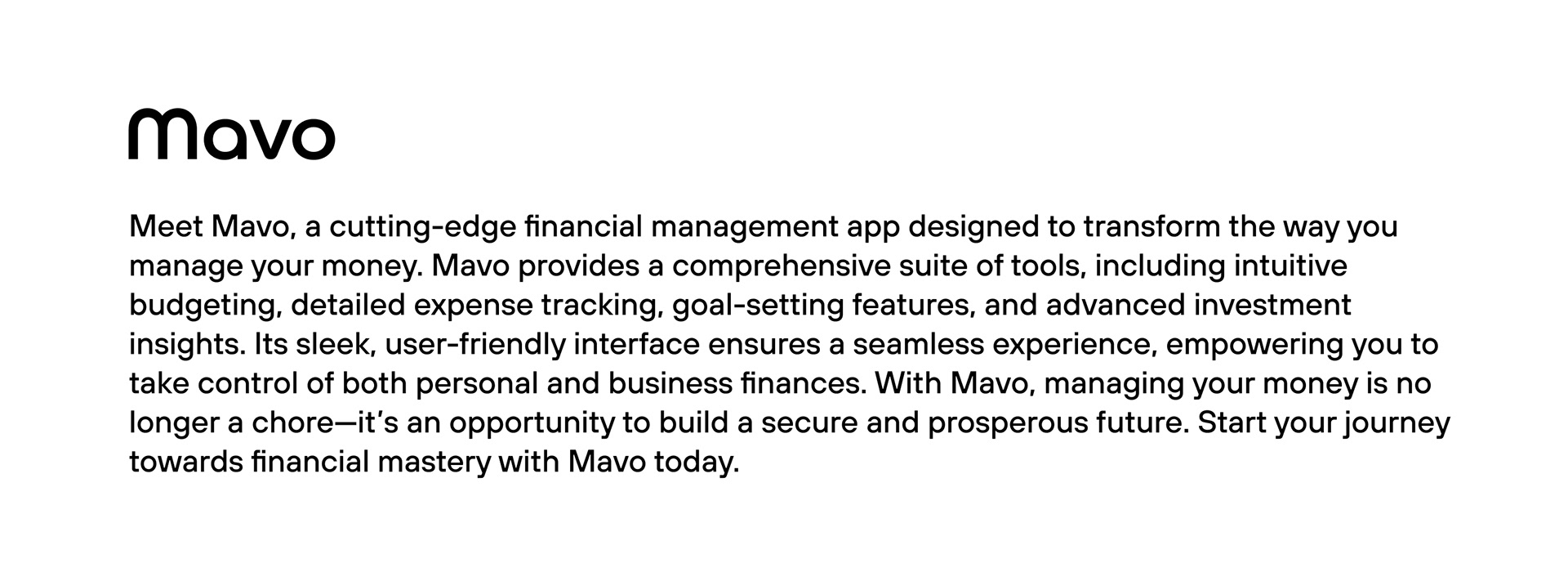 Mavo

Meet Mavo, a cutting-edge financial management app designed to transform the way you manage your money. Mavo provides a comprehensive suite of tools, including intuitive budgeting, detailed expense tracking, goal-setting features, and advanced investment insights. Its sleek, user-friendly interface ensures a seamless experience, empowering you to take control of both personal and business finances. With Mavo, managing your money is no longer a chore—it's an opportunity to build a secure and prosperous future. Start your journey towards financial mastery with Mavo today.